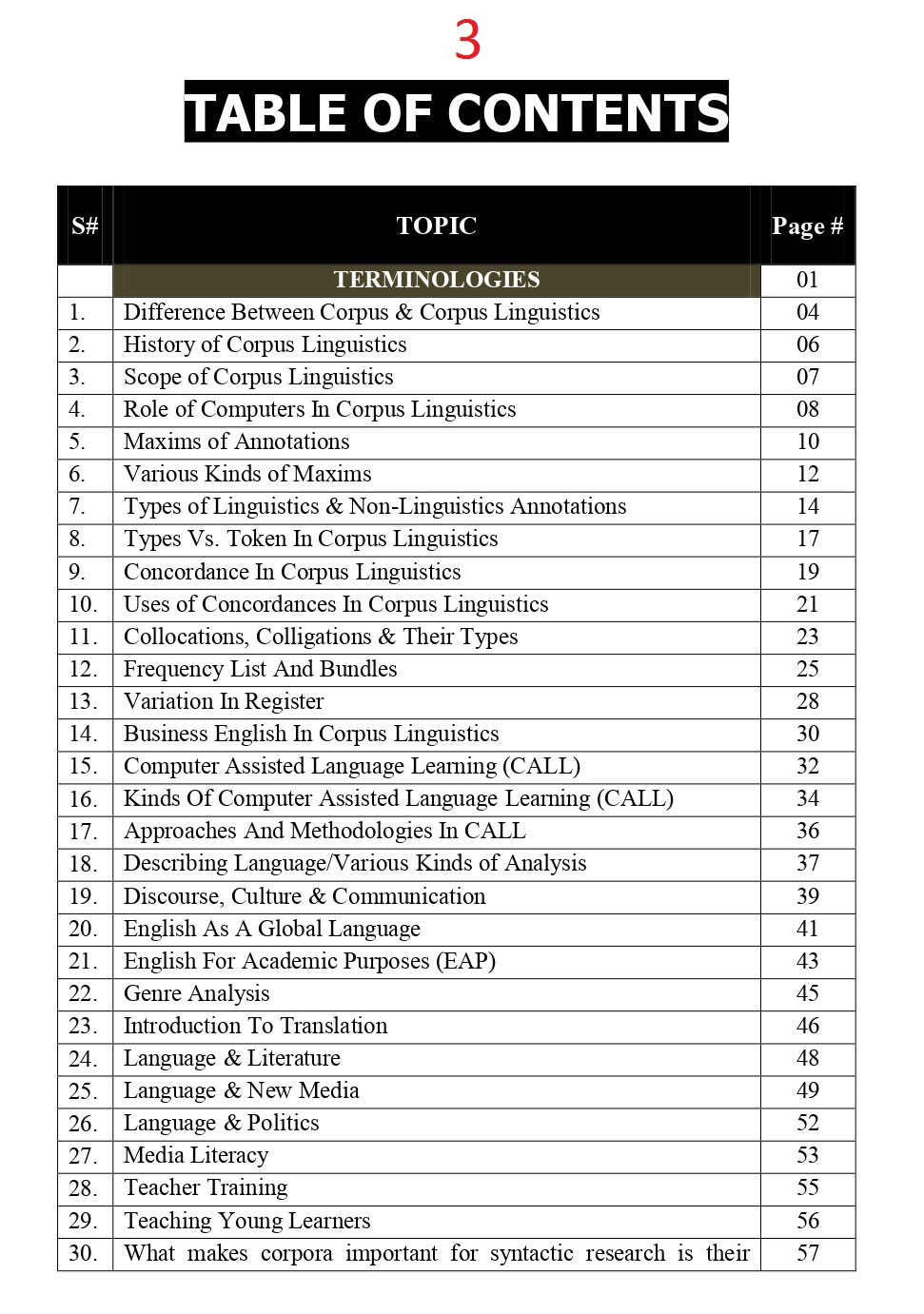 3

TABLE OF CONTENTS

| S# | TOPIC | Page # |
|---|---|---|
| | TERMINOLOGIES | 01 |
| 1. | Difference Between Corpus & Corpus Linguistics | 04 |
| 2. | History of Corpus Linguistics | 06 |
| 3. | Scope of Corpus Linguistics | 07 |
| 4. | Role of Computers In Corpus Linguistics | 08 |
| 5. | Maxims of Annotations | 10 |
| 6. | Various Kinds of Maxims | 12 |
| 7. | Types of Linguistics & Non-Linguistics Annotations | 14 |
| 8. | Types Vs. Token In Corpus Linguistics | 17 |
| 9. | Concordance In Corpus Linguistics | 19 |
| 10. | Uses of Concordances In Corpus Linguistics | 21 |
| 11. | Collocations, Colligations & Their Types | 23 |
| 12. | Frequency List And Bundles | 25 |
| 13. | Variation In Register | 28 |
| 14. | Business English In Corpus Linguistics | 30 |
| 15. | Computer Assisted Language Learning (CALL) | 32 |
| 16. | Kinds Of Computer Assisted Language Learning (CALL) | 34 |
| 17. | Approaches And Methodologies In CALL | 36 |
| 18. | Describing Language/Various Kinds of Analysis | 37 |
| 19. | Discourse, Culture & Communication | 39 |
| 20. | English As A Global Language | 41 |
| 21. | English For Academic Purposes (EAP) | 43 |
| 22. | Genre Analysis | 45 |
| 23. | Introduction To Translation | 46 |
| 24. | Language & Literature | 48 |
| 25. | Language & New Media | 49 |
| 26. | Language & Politics | 52 |
| 27. | Media Literacy | 53 |
| 28. | Teacher Training | 55 |
| 29. | Teaching Young Learners | 56 |
| 30. | What makes corpora important for syntactic research is their | 57 |